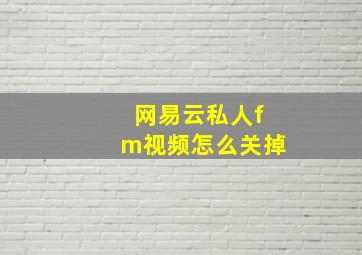 网易云私人fm视频怎么关掉